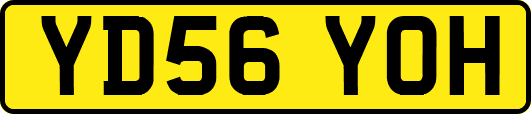 YD56 YOH